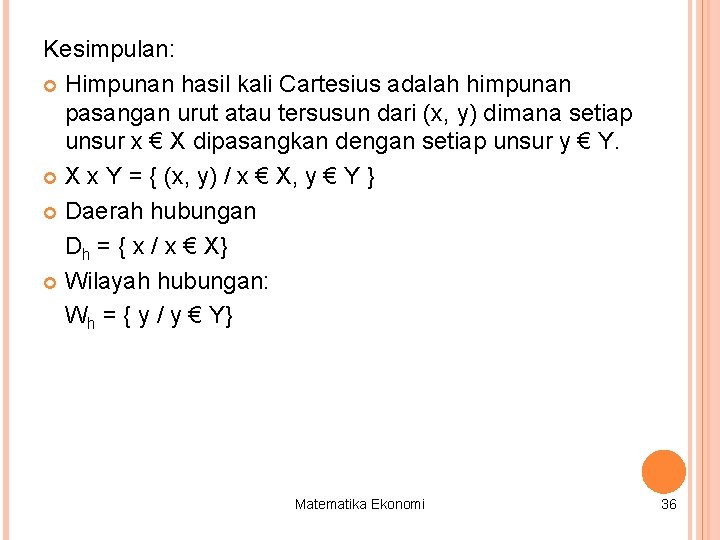 Kesimpulan:

Himpunan hasil kali Cartesius adalah himpunan pasangan urut atau tersusun dari (x, y) dimana setiap unsur x € X dipasangkan dengan setiap unsur y € Y.

X x Y = { (x, y) / x € X, y € Y }

Daerah hubungan

$D_h$ = { x / x € X}

Wilayah hubungan:

$W_h$ = { y / y € Y}

Matematika Ekonomi

36